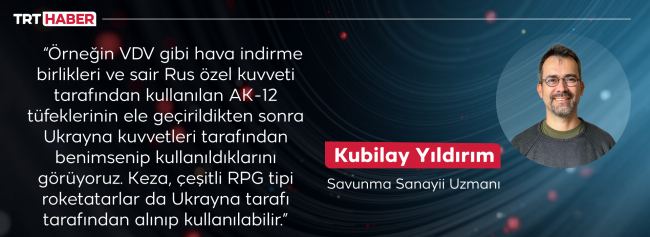 TRT HABER

“Örneğin VDV gibi hava indirme birlikleri ve sair Rus özel kuvveti tarafından kullanılan AK-12 tüfeklerinin ele geçirildikten sonra Ukrayna kuvvetleri tarafından benimsenip kullanıldıklarını görüyoruz. Keza, çeşitli RPG tipi roketatarlar da Ukrayna tarafı tarafından alınıp kullanılabilir.”

Kubilay Yıldırım
Savunma Sanayii Uzmanı